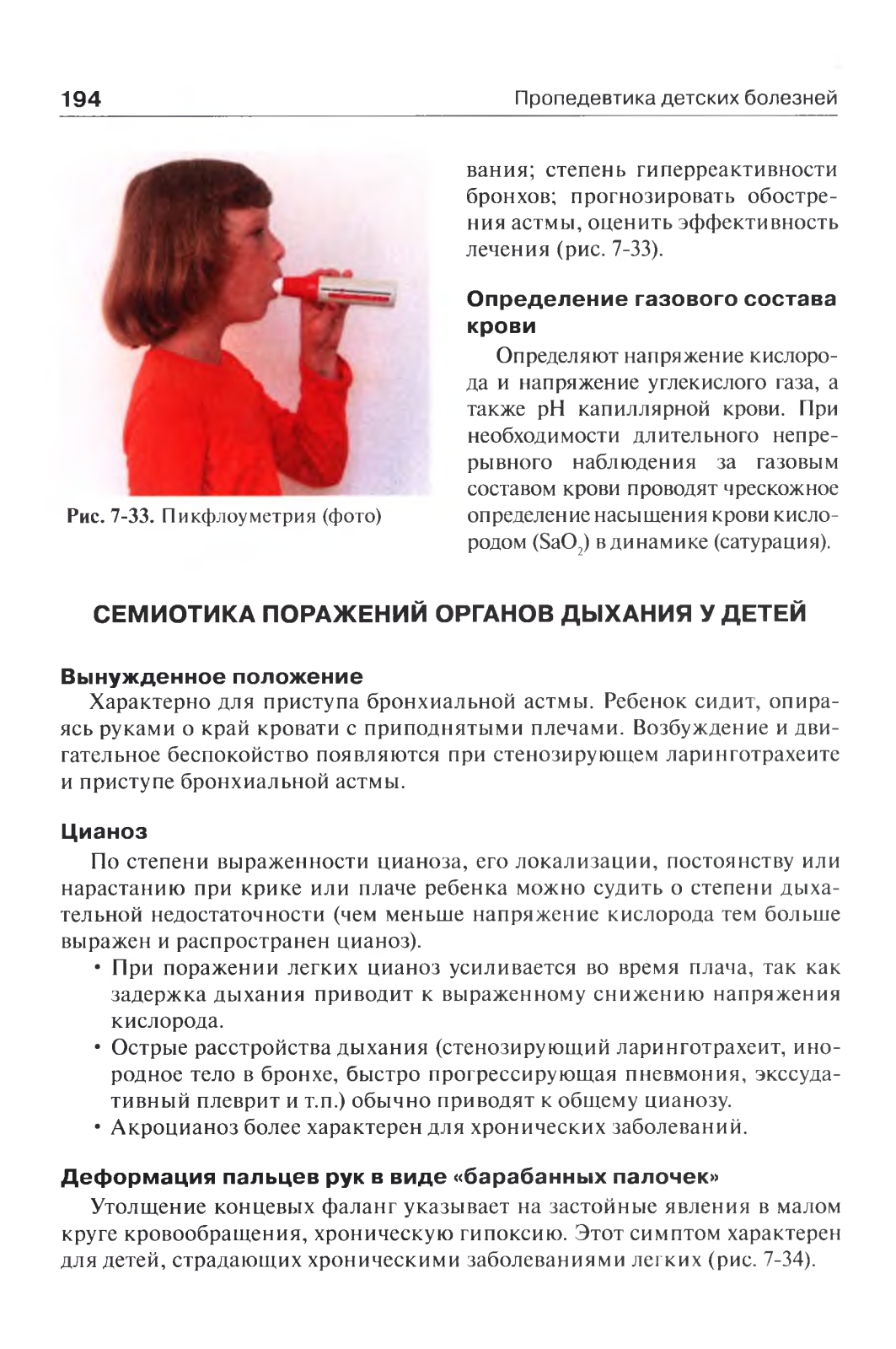 194 Пропедевтика детских болезней

Рис. 7-33. Пикфлоуметрия (фото)

вания; степень гиперреактивности бронхов; прогнозировать обострения астмы, оценить эффективность лечения (рис. 7-33).

Определение газового состава крови

Определяют напряжение кислорода и напряжение углекислого газа, а также pH капиллярной крови. При необходимости длительного непрерывного наблюдения за газовым составом крови проводят чрескожное определение насыщения крови кислородом ($SaO_2$) в динамике (сатурация).

СЕМИОТИКА ПОРАЖЕНИЙ ОРГАНОВ ДЫХАНИЯ У ДЕТЕЙ

Вынужденное положение

Характерно для приступа бронхиальной астмы. Ребенок сидит, опираясь руками о край кровати с приподнятыми плечами. Возбуждение и двигательное беспокойство появляются при стенозирующем ларинготрахеите и приступе бронхиальной астмы.

Цианоз

По степени выраженности цианоза, его локализации, постоянству или нарастанию при крике или плаче ребенка можно судить о степени дыхательной недостаточности (чем меньше напряжение кислорода тем больше выражен и распространен цианоз).

• При поражении легких цианоз усиливается во время плача, так как задержка дыхания приводит к выраженному снижению напряжения кислорода.
• Острые расстройства дыхания (стенозирующий ларинготрахеит, инородное тело в бронхе, быстро прогрессирующая пневмония, экссудативный плеврит и т.п.) обычно приводят к общему цианозу.
• Акроцианоз более характерен для хронических заболеваний.

Деформация пальцев рук в виде «барабанных палочек»

Утолщение концевых фаланг указывает на застойные явления в малом круге кровообращения, хроническую гипоксию. Этот симптом характерен для детей, страдающих хроническими заболеваниями легких (рис. 7-34).